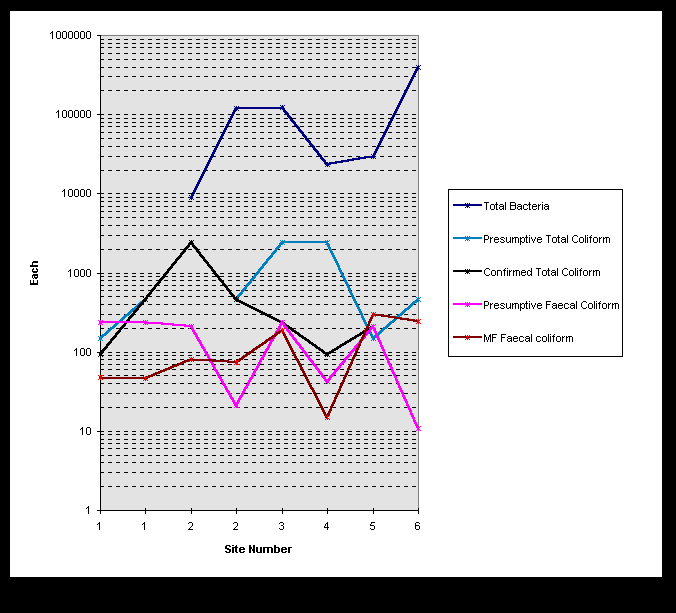 1000000
100000
10000
1000
100
10
1

Each

1 1 2 2 3 4 5 6

Site Number

Total Bacteria
Presumptive Total Coliform
Confirmed Total Coliform
Presumptive Faecal Coliform
MF Faecal coliform